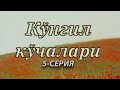 Кўнгил кўчалари
5-СЕРИЯ